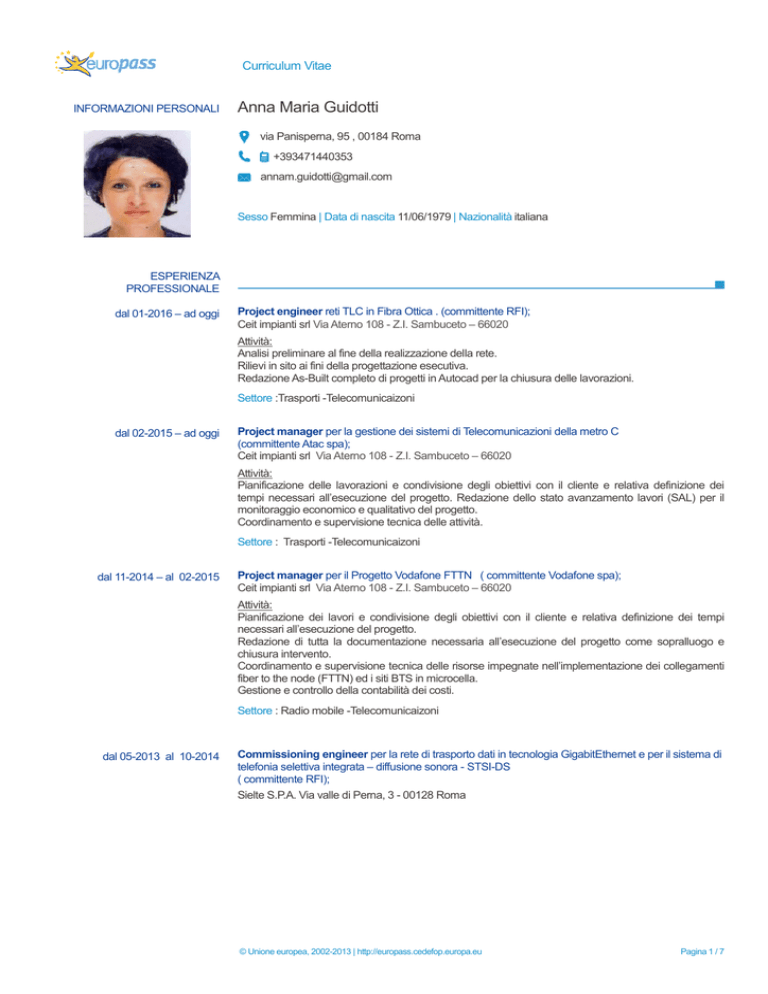 europass

Curriculum Vitae

INFORMAZIONI PERSONALI

Anna Maria Guidotti

via Panisperna, 95 , 00184 Roma

+393471440353

annam.guidotti@gmail.com

Sesso Femmina | Data di nascita 11/06/1979 | Nazionalità italiana

ESPERIENZA PROFESSIONALE

dal 01-2016 – ad oggi

Project engineer reti TLC in Fibra Ottica . (committente RFI);
Ceit impianti srl Via Aterno 108 - Z.I. Sambuceto – 66020

Attività:
Analisi preliminare al fine della realizzazione della rete.
Rilievi in sito ai fini della progettazione esecutiva.
Redazione As-Built completo di progetti in Autocad per la chiusura delle lavorazioni.

Settore :Trasporti -Telecomunicaizoni

dal 02-2015 – ad oggi

Project manager per la gestione dei sistemi di Telecomunicazioni della metro C (committente Atac spa);
Ceit impianti srl Via Aterno 108 - Z.I. Sambuceto – 66020

Attività:
Pianificazione delle lavorazioni e condivisione degli obiettivi con il cliente e relativa definizione dei tempi necessari all'esecuzione del progetto. Redazione dello stato avanzamento lavori (SAL) per il monitoraggio economico e qualitativo del progetto.
Coordinamento e supervisione tecnica delle attività.

Settore : Trasporti -Telecomunicaizoni

dal 11-2014 – al 02-2015

Project manager per il Progetto Vodafone FTTN ( committente Vodafone spa);
Ceit impianti srl Via Aterno 108 - Z.I. Sambuceto – 66020

Attività:
Pianificazione dei lavori e condivisione degli obiettivi con il cliente e relativa definizione dei tempi necessari all'esecuzione del progetto.
Redazione di tutta la documentazione necessaria all'esecuzione del progetto come sopralluogo e chiusura intervento.
Coordinamento e supervisione tecnica delle risorse impegnate nell'implementazione dei collegamenti fiber to the node (FTTN) ed i siti BTS in microcella.
Gestione e controllo della contabilità dei costi.

Settore : Radio mobile -Telecomunicaizoni

dal 05-2013 al 10-2014

Commissioning engineer per la rete di trasporto dati in tecnologia GigabitEthernet e per il sistema di telefonia selettiva integrata – diffusione sonora - STSI-DS
( committente RFI);
Sielte S.P.A. Via valle di Perna, 3 - 00128 Roma

© Unione europea, 2002-2013 | http://europass.cedefop.europa.eu

Pagina 1 / 7